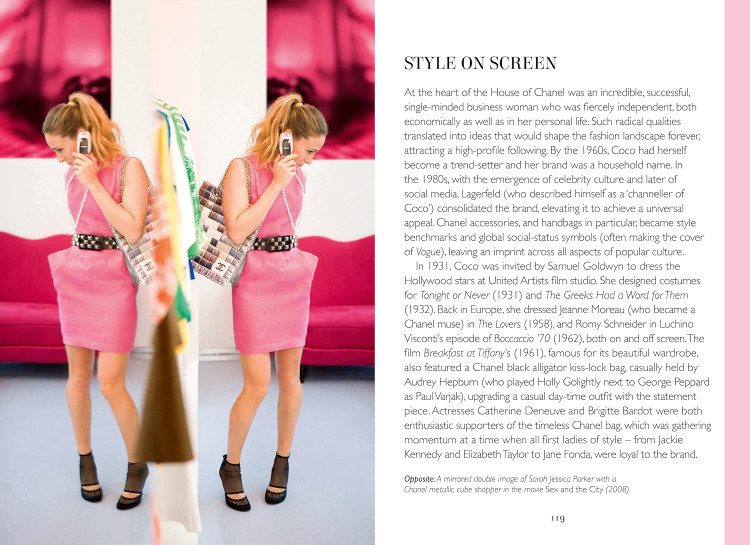 STYLE ON SCREEN

At the heart of the House of Chanel was an incredible, successful, single-minded business woman who was fiercely independent, both economically as well as in her personal life. Such radical qualities translated into ideas that would shape the fashion landscape forever, attracting a high-profile following. By the 1960s, Coco had herself become a trend-setter and her brand was a household name. In the 1980s, with the emergence of celebrity culture and later of social media, Lagerfeld (who described himself as a 'channeller of Coco') consolidated the brand, elevating it to achieve a universal appeal. Chanel accessories, and handbags in particular, became style benchmarks and global social-status symbols (often making the cover of Vogue), leaving an imprint across all aspects of popular culture.

In 1931, Coco was invited by Samuel Goldwyn to dress the Hollywood stars at United Artists film studio. She designed costumes for Tonight or Never (1931) and The Greeks Had a Word for Them (1932). Back in Europe, she dressed Jeanne Moreau (who became a Chanel muse) in The Lovers (1958), and Romy Schneider in Luchino Visconti's episode of Boccaccio '70 (1962), both on and off screen. The film Breakfast at Tiffany's (1961), famous for its beautiful wardrobe, also featured a Chanel black alligator kiss-lock bag, casually held by Audrey Hepburn (who played Holly Golightly next to George Peppard as Paul Varjak), upgrading a casual day-time outfit with the statement piece. Actresses Catherine Deneuve and Brigitte Bardot were both enthusiastic supporters of the timeless Chanel bag, which was gathering momentum at a time when all first ladies of style – from Jackie Kennedy and Elizabeth Taylor to Jane Fonda, were loyal to the brand.

Opposite: A mirrored double image of Sarah Jessica Parker with a Chanel metallic cube shopper in the movie Sex and the City (2008).

119